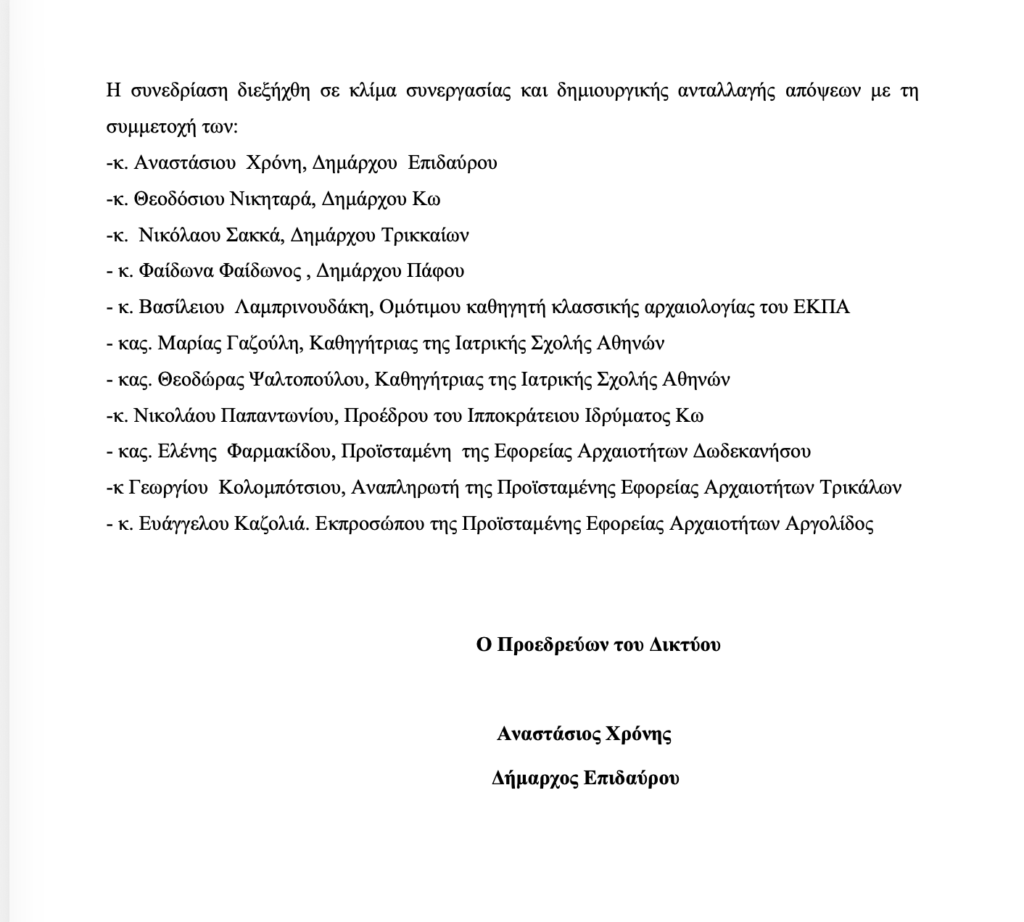 Η συνεδρίαση διεξήχθη σε κλίμα συνεργασίας και δημιουργικής ανταλλαγής απόψεων με τη συμμετοχή των:

-κ. Αναστάσιου Χρόνη, Δημάρχου Επιδαύρου

-κ. Θεοδόσιου Νικηταρά, Δημάρχου Κω

-κ. Νικόλαου Σακκά, Δημάρχου Τρικκαίων

- κ. Φαίδωνα Φαίδωνος , Δημάρχου Πάφου

- κ. Βασίλειου Λαμπρινουδάκη, Ομότιμου καθηγητή κλασσικής αρχαιολογίας του ΕΚΠΑ

- κας. Μαρίας Γαζούλη, Καθηγήτριας της Ιατρικής Σχολής Αθηνών

- κας. Θεοδώρας Ψαλτοπούλου, Καθηγήτριας της Ιατρικής Σχολής Αθηνών

-κ. Νικολάου Παπαντωνίου, Προέδρου του Ιπποκράτειου Ιδρύματος Κω

- κας. Ελένης Φαρμακίδου, Προϊσταμένη της Εφορείας Αρχαιοτήτων Δωδεκανήσου

-κ Γεωργίου Κολομπότσιου, Αναπληρωτή της Προϊσταμένης Εφορείας Αρχαιοτήτων Τρικάλων

- κ. Ευάγγελου Καζολιά. Εκπροσώπου της Προϊσταμένης Εφορείας Αρχαιοτήτων Αργολίδος

Ο Προεδρεύων του Δικτύου

Αναστάσιος Χρόνης

Δήμαρχος Επιδαύρου